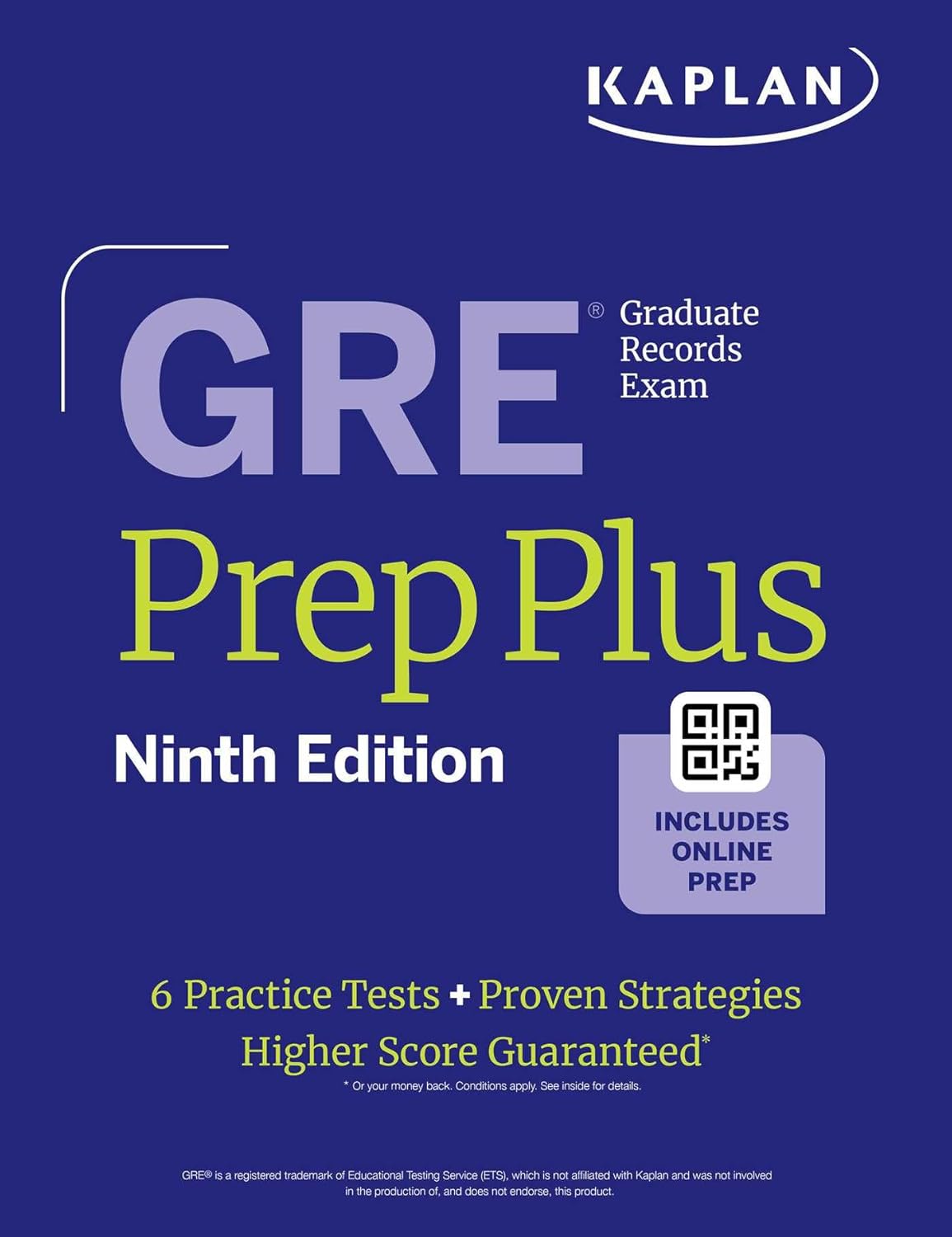 KAPLAN

GRE® Graduate Records Exam

Prep Plus

Ninth Edition

INCLUDES ONLINE PREP

6 Practice Tests + Proven Strategies
Higher Score Guaranteed*
* Or your money back. Conditions apply. See inside for details.

GRE® is a registered trademark of Educational Testing Service (ETS), which is not affiliated with Kaplan and was not involved in the production of, and does not endorse, this product.